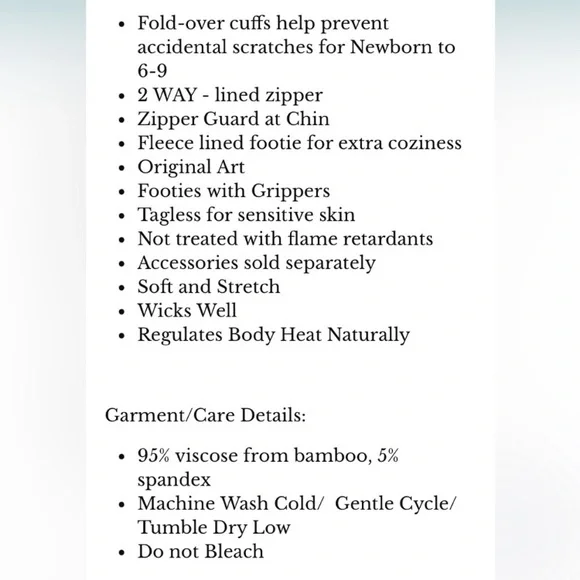 - Fold-over cuffs help prevent accidental scratches for Newborn to 6-9
- 2 WAY - lined zipper
- Zipper Guard at Chin
- Fleece lined footie for extra coziness
- Original Art
- Footies with Grippers
- Tagless for sensitive skin
- Not treated with flame retardants
- Accessories sold separately
- Soft and Stretch
- Wicks Well
- Regulates Body Heat Naturally

Garment/Care Details:

- 95% viscose from bamboo, 5% spandex
- Machine Wash Cold/ Gentle Cycle/ Tumble Dry Low
- Do not Bleach